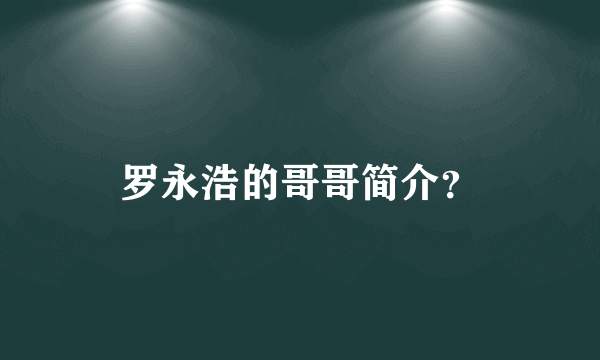 罗永浩的哥哥简介?